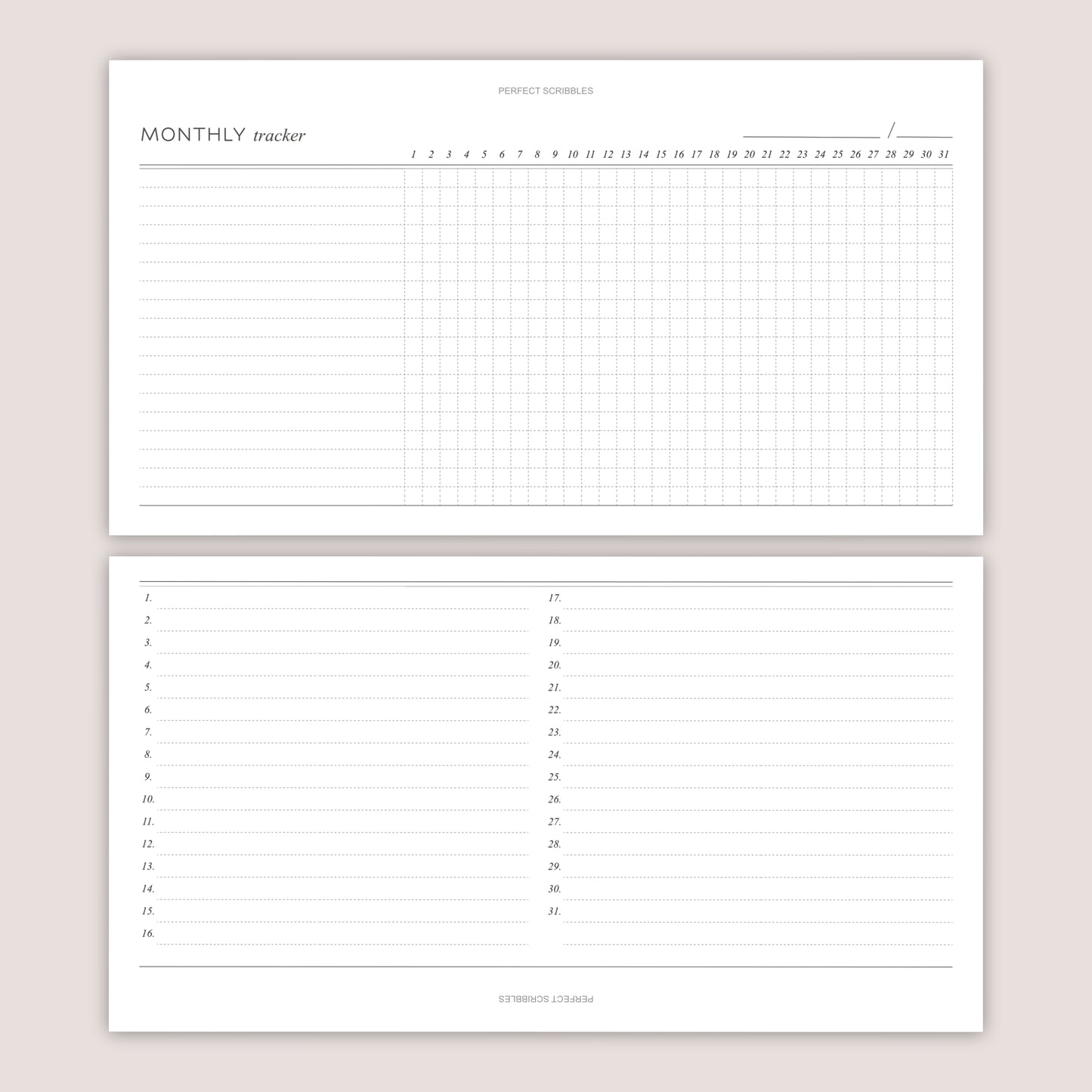 PERFECT SCRIBBLES

MONTHLY tracker

/

1 2 3 4 5 6 7 8 9 10 11 12 13 14 15 16 17 18 19 20 21 22 23 24 25 26 27 28 29 30 31

1.
2.
3.
4.
5.
6.
7.
8.
9.
10.
11.
12.
13.
14.
15.
16.

17.
18.
19.
20.
21.
22.
23.
24.
25.
26.
27.
28.
29.
30.
31.

PERFECT SCRIBBLES